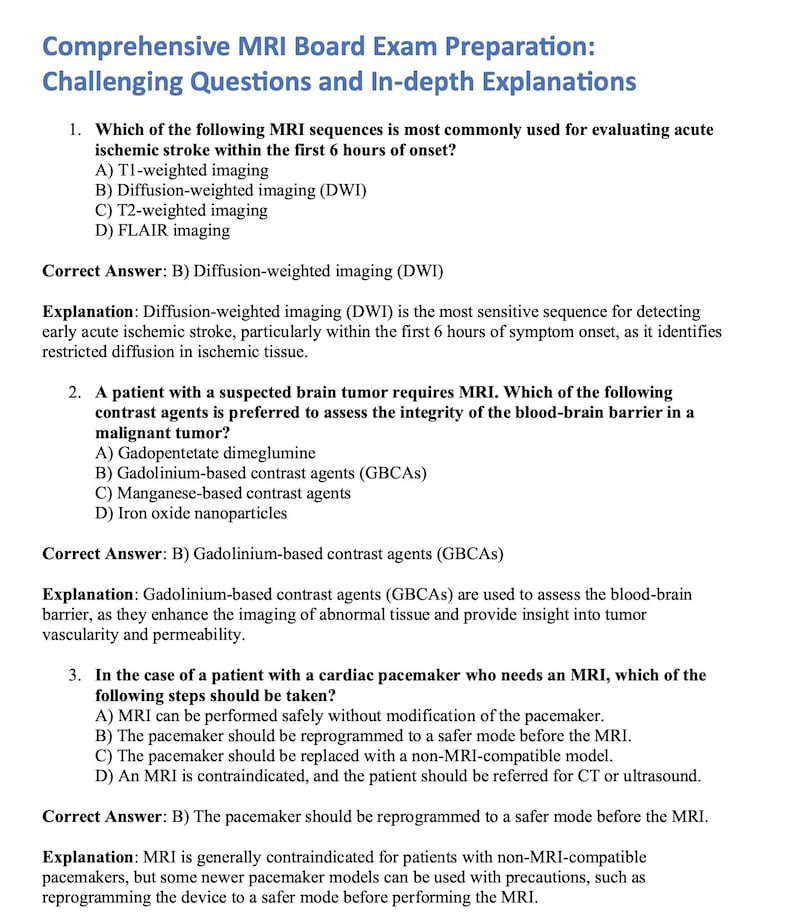 Comprehensive MRI Board Exam Preparation: Challenging Questions and In-depth Explanations

1. Which of the following MRI sequences is most commonly used for evaluating acute ischemic stroke within the first 6 hours of onset?
A) T1-weighted imaging
B) Diffusion-weighted imaging (DWI)
C) T2-weighted imaging
D) FLAIR imaging

Correct Answer: B) Diffusion-weighted imaging (DWI)

Explanation: Diffusion-weighted imaging (DWI) is the most sensitive sequence for detecting early acute ischemic stroke, particularly within the first 6 hours of symptom onset, as it identifies restricted diffusion in ischemic tissue.

2. A patient with a suspected brain tumor requires MRI. Which of the following contrast agents is preferred to assess the integrity of the blood-brain barrier in a malignant tumor?
A) Gadopentetate dimeglumine
B) Gadolinium-based contrast agents (GBCAs)
C) Manganese-based contrast agents
D) Iron oxide nanoparticles

Correct Answer: B) Gadolinium-based contrast agents (GBCAs)

Explanation: Gadolinium-based contrast agents (GBCAs) are used to assess the blood-brain barrier, as they enhance the imaging of abnormal tissue and provide insight into tumor vascularity and permeability.

3. In the case of a patient with a cardiac pacemaker who needs an MRI, which of the following steps should be taken?
A) MRI can be performed safely without modification of the pacemaker.
B) The pacemaker should be reprogrammed to a safer mode before the MRI.
C) The pacemaker should be replaced with a non-MRI-compatible model.
D) An MRI is contraindicated, and the patient should be referred for CT or ultrasound.

Correct Answer: B) The pacemaker should be reprogrammed to a safer mode before the MRI.

Explanation: MRI is generally contraindicated for patients with non-MRI-compatible pacemakers, but some newer pacemaker models can be used with precautions, such as reprogramming the device to a safer mode before performing the MRI.